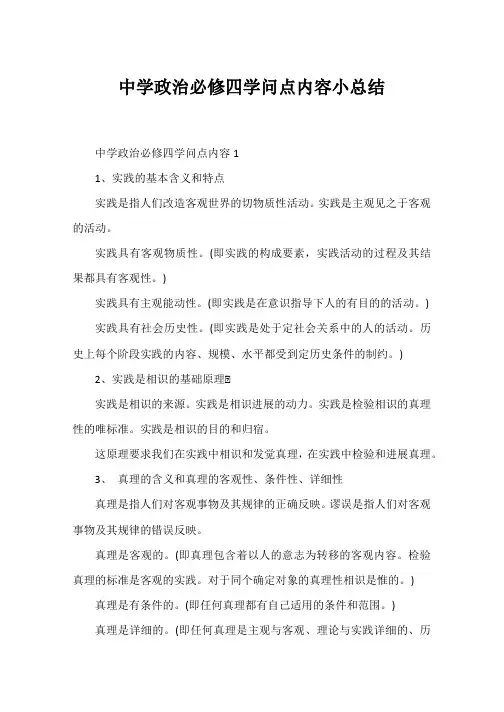 中学政治必修四学问点内容小总结

中学政治必修四学问点内容 1

1、实践的基本含义和特点

实践是指人们改造客观世界的切物质性活动。实践是主观见之于客观的活动。

实践具有客观物质性。(即实践的构成要素，实践活动的过程及其结果都具有客观性。)

实践具有主观能动性。(即实践是在意识指导下人的有目的的活动。)

实践具有社会历史性。(即实践是处于定社会关系中的人的活动。历史上每个阶段实践的内容、规模、水平都受到定历史条件的制约。)

2、实践是相识的基础原理

实践是相识的来源。实践是相识进展的动力。实践是检验相识的真理性的唯标准。实践是相识的目的和归宿。

这原理要求我们在实践中相识和发觉真理，在实践中检验和进展真理。

3、 真理的含义和真理的客观性、条件性、详细性

真理是指人们对客观事物及其规律的正确反映。谬误是指人们对客观事物及其规律的错误反映。

真理是客观的。(即真理包含着以人的意志为转移的客观内容。检验真理的标准是客观的实践。对于同个确定对象的真理性相识是惟的。)

真理是有条件的。(即任何真理都有自己适用的条件和范围。)

真理是详细的。(即任何真理是主观与客观、理论与实践详细的、历